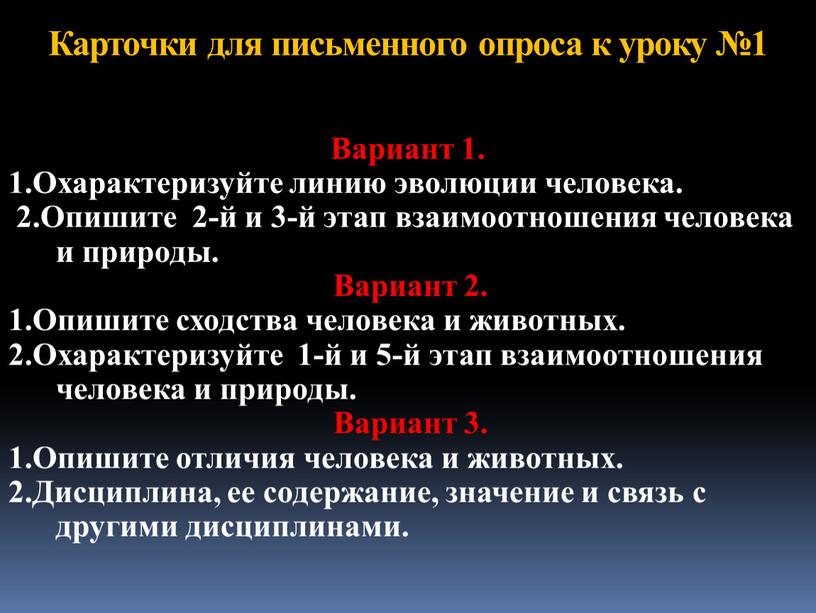 Карточки для письменного опроса к уроку №1

Вариант 1.
1.Охарактеризуйте линию эволюции человека.
2.Опишите 2-й и 3-й этап взаимоотношения человека и природы.
Вариант 2.
1.Опишите сходства человека и животных.
2.Охарактеризуйте 1-й и 5-й этап взаимоотношения человека и природы.
Вариант 3.
1.Опишите отличия человека и животных.
2.Дисциплина, ее содержание, значение и связь с другими дисциплинами.